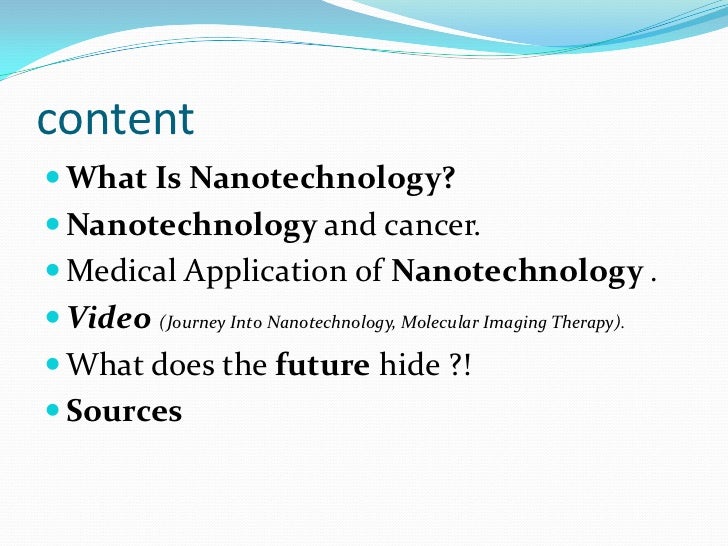 content

- What Is Nanotechnology?
- Nanotechnology and cancer.
- Medical Application of Nanotechnology .
- Video (Journey Into Nanotechnology, Molecular Imaging Therapy).
- What does the future hide ?!
- Sources